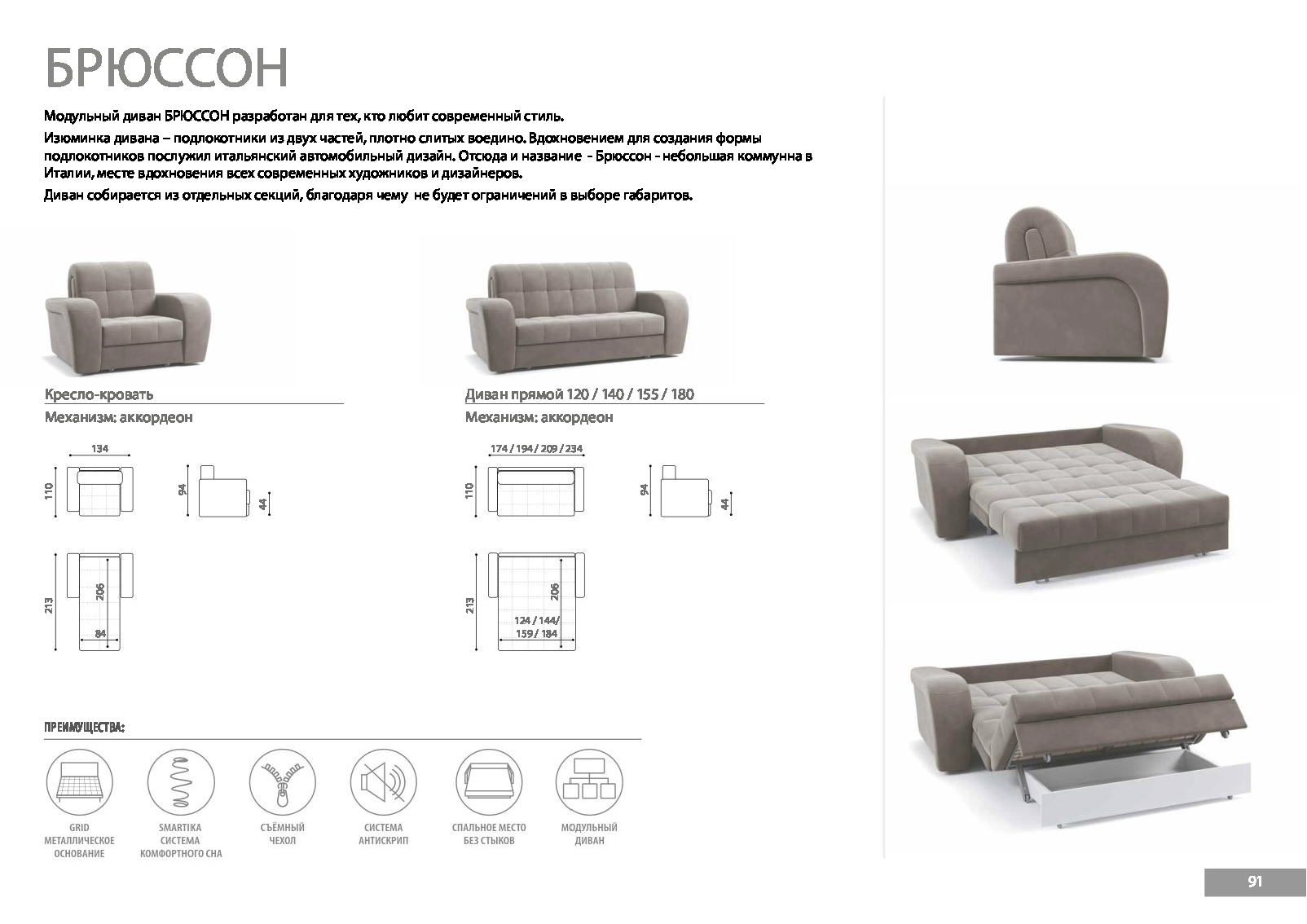 БРЮССОН

Модульный диван БРЮССОН разработан для тех, кто любит современный стиль.

Изюминка дивана – подлокотники из двух частей, плотно слитых воедино. Вдохновением для создания формы подлокотников послужил итальянский автомобильный дизайн. Отсюда и название - Брюссон - небольшая коммунна в Италии, месте вдохновения всех современных художников и дизайнеров.

Диван собирается из отдельных секций, благодаря чему не будет ограничений в выборе габаритов.

Кресло-кровать

Механизм: аккордеон

134

110

94

44

213

206

84

Диван прямой 120 / 140 / 155 / 180

Механизм: аккордеон

174 / 194 / 209 / 234

110

94

44

213

206

124 / 144/ 159 / 184

ПРЕИМУЩЕСТВА:

GRID МЕТАЛЛИЧЕСКОЕ ОСНОВАНИЕ

SMARTIKA СИСТЕМА КОМФОРТНОГО СНА

СЪЁМНЫЙ ЧЕХОЛ

СИСТЕМА АНТИСКРИП

СПАЛЬНОЕ МЕСТО БЕЗ СТЫКОВ

МОДУЛЬНЫЙ ДИВАН

91